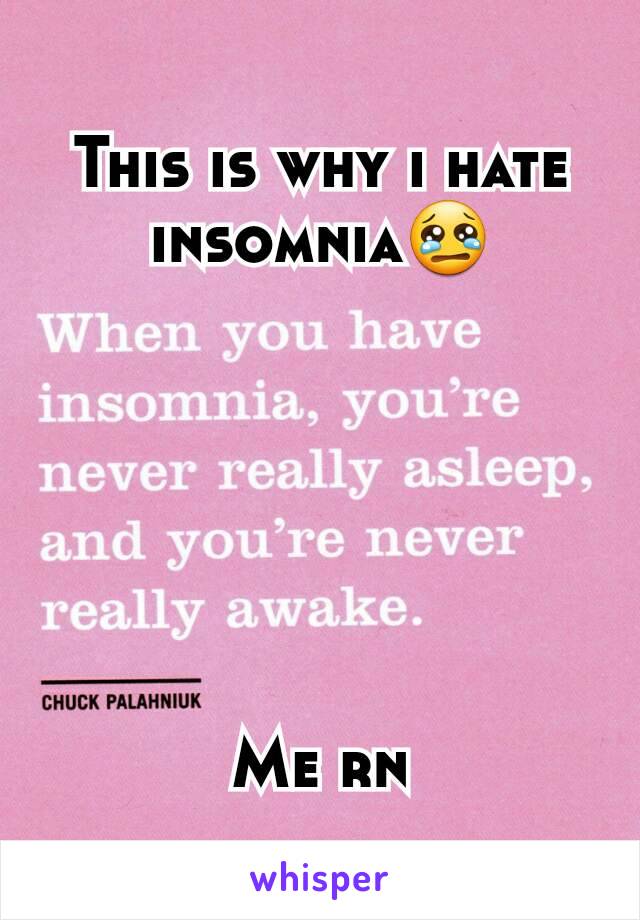 This is why i hate insomnia😢

When you have insomnia, you're never really asleep, and you're never really awake.

CHUCK PALAHNIUK

Me rn

whisper